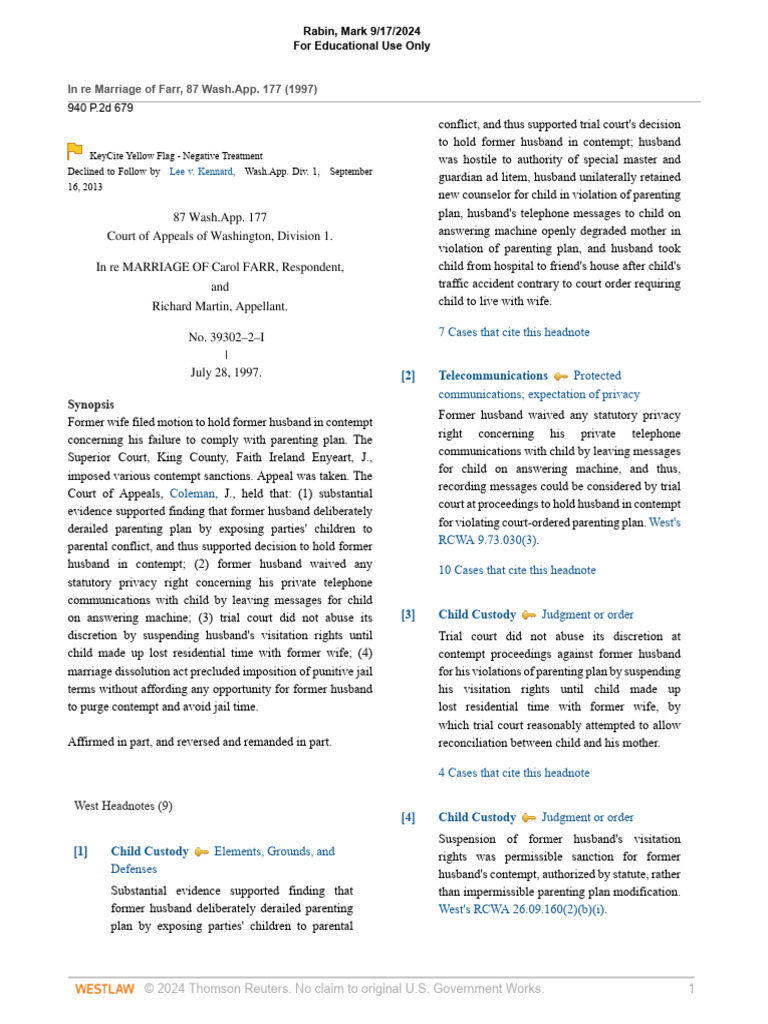 Rabin, Mark 9/17/2024
For Educational Use Only

In re Marriage of Farr, 87 Wash.App. 177 (1997)
940 P.2d 679

KeyCite Yellow Flag - Negative Treatment
Declined to Follow by Lee v. Kennard, Wash.App. Div. 1, September 16, 2013

87 Wash.App. 177
Court of Appeals of Washington, Division 1.

In re MARRIAGE OF Carol FARR, Respondent,
and
Richard Martin, Appellant.

No. 39302–2–I
|
July 28, 1997.

Synopsis
Former wife filed motion to hold former husband in contempt concerning his failure to comply with parenting plan. The Superior Court, King County, Faith Ireland Enyeart, J., imposed various contempt sanctions. Appeal was taken. The Court of Appeals, Coleman, J., held that: (1) substantial evidence supported finding that former husband deliberately derailed parenting plan by exposing parties' children to parental conflict, and thus supported decision to hold former husband in contempt; (2) former husband waived any statutory privacy right concerning his private telephone communications with child by leaving messages for child on answering machine; (3) trial court did not abuse its discretion by suspending husband's visitation rights until child made up lost residential time with former wife; (4) marriage dissolution act precluded imposition of punitive jail terms without affording any opportunity for former husband to purge contempt and avoid jail time.

Affirmed in part, and reversed and remanded in part.

West Headnotes (9)

[1] Child Custody Elements, Grounds, and Defenses
Substantial evidence supported finding that former husband deliberately derailed parenting plan by exposing parties' children to parental conflict, and thus supported trial court's decision to hold former husband in contempt; husband was hostile to authority of special master and guardian ad litem, husband unilaterally retained new counselor for child in violation of parenting plan, husband's telephone messages to child on answering machine openly degraded mother in violation of parenting plan, and husband took child from hospital to friend's house after child's traffic accident contrary to court order requiring child to live with wife.

7 Cases that cite this headnote

[2] Telecommunications Protected communications; expectation of privacy
Former husband waived any statutory privacy right concerning his private telephone communications with child by leaving messages for child on answering machine, and thus, recording messages could be considered by trial court at proceedings to hold husband in contempt for violating court-ordered parenting plan. West's RCWA 9.73.030(3).

10 Cases that cite this headnote

[3] Child Custody Judgment or order
Trial court did not abuse its discretion at contempt proceedings against former husband for his violations of parenting plan by suspending his visitation rights until child made up lost residential time with former wife, by which trial court reasonably attempted to allow reconciliation between child and his mother.

4 Cases that cite this headnote

[4] Child Custody Judgment or order
Suspension of former husband's visitation rights was permissible sanction for former husband's contempt, authorized by statute, rather than impermissible parenting plan modification. West's RCWA 26.09.160(2)(b)(i).

WESTLAW © 2024 Thomson Reuters. No claim to original U.S. Government Works. 1